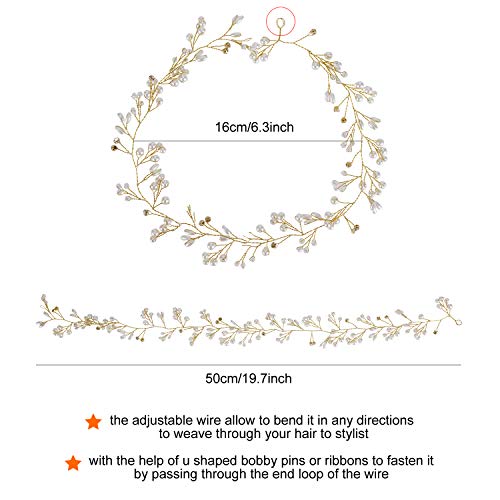 16cm/6.3inch

50cm/19.7inch

the adjustable wire allow to bend it in any directions to weave through your hair to stylist

with the help of u shaped bobby pins or ribbons to fasten it by passing through the end loop of the wire